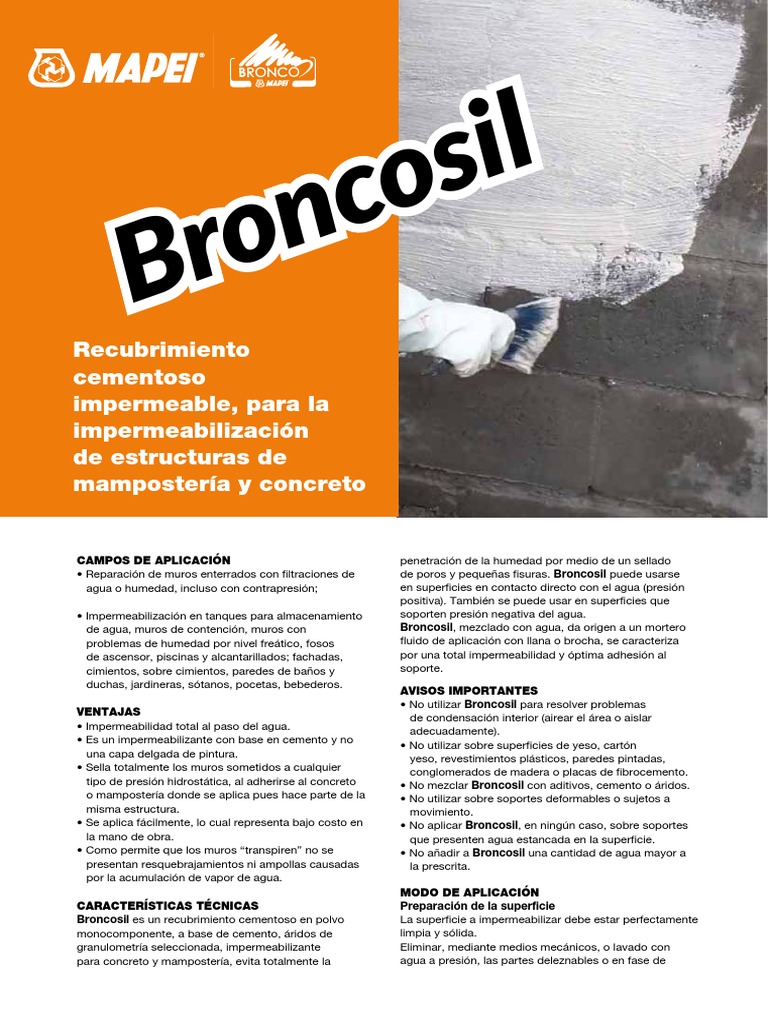 MAPEI

BRONCO MAPEI

Broncosil

Recubrimiento cementoso impermeable, para la impermeabilización de estructuras de mampostería y concreto

CAMPOS DE APLICACIÓN
• Reparación de muros enterrados con filtraciones de agua o humedad, incluso con contrapresión;

• Impermeabilización en tanques para almacenamiento de agua, muros de contención, muros con problemas de humedad por nivel freático, fosos de ascensor, piscinas y alcantarillados; fachadas, cimientos, sobre cimientos, paredes de baños y duchas, jardineras, sótanos, pocetas, bebederos.

VENTAJAS
• Impermeabilidad total al paso del agua.
• Es un impermeabilizante con base en cemento y no una capa delgada de pintura.
• Sella totalmente los muros sometidos a cualquier tipo de presión hidrostática, al adherirse al concreto o mampostería donde se aplica pues hace parte de la misma estructura.
• Se aplica fácilmente, lo cual representa bajo costo en la mano de obra.
• Como permite que los muros “transpiren” no se presentan resquebrajamientos ni ampollas causadas por la acumulación de vapor de agua.

CARACTERÍSTICAS TÉCNICAS
Broncosil es un recubrimiento cementoso en polvo monocomponente, a base de cemento, áridos de granulometría seleccionada, impermeabilizante para concreto y mampostería, evita totalmente la penetración de la humedad por medio de un sellado de poros y pequeñas fisuras. Broncosil puede usarse en superficies en contacto directo con el agua (presión positiva). También se puede usar en superficies que soporten presión negativa del agua.
Broncosil, mezclado con agua, da origen a un mortero fluido de aplicación con llana o brocha, se caracteriza por una total impermeabilidad y óptima adhesión al soporte.

AVISOS IMPORTANTES
• No utilizar Broncosil para resolver problemas de condensación interior (airear el área o aislar adecuadamente).
• No utilizar sobre superficies de yeso, cartón yeso, revestimientos plásticos, paredes pintadas, conglomerados de madera o placas de fibrocemento.
• No mezclar Broncosil con aditivos, cemento o áridos.
• No utilizar sobre soportes deformables o sujetos a movimiento.
• No aplicar Broncosil, en ningún caso, sobre soportes que presenten agua estancada en la superficie.
• No añadir a Broncosil una cantidad de agua mayor a la prescrita.

MODO DE APLICACIÓN
Preparación de la superficie
La superficie a impermeabilizar debe estar perfectamente limpia y sólida.
Eliminar, mediante medios mecánicos, o lavado con agua a presión, las partes deleznables o en fase de